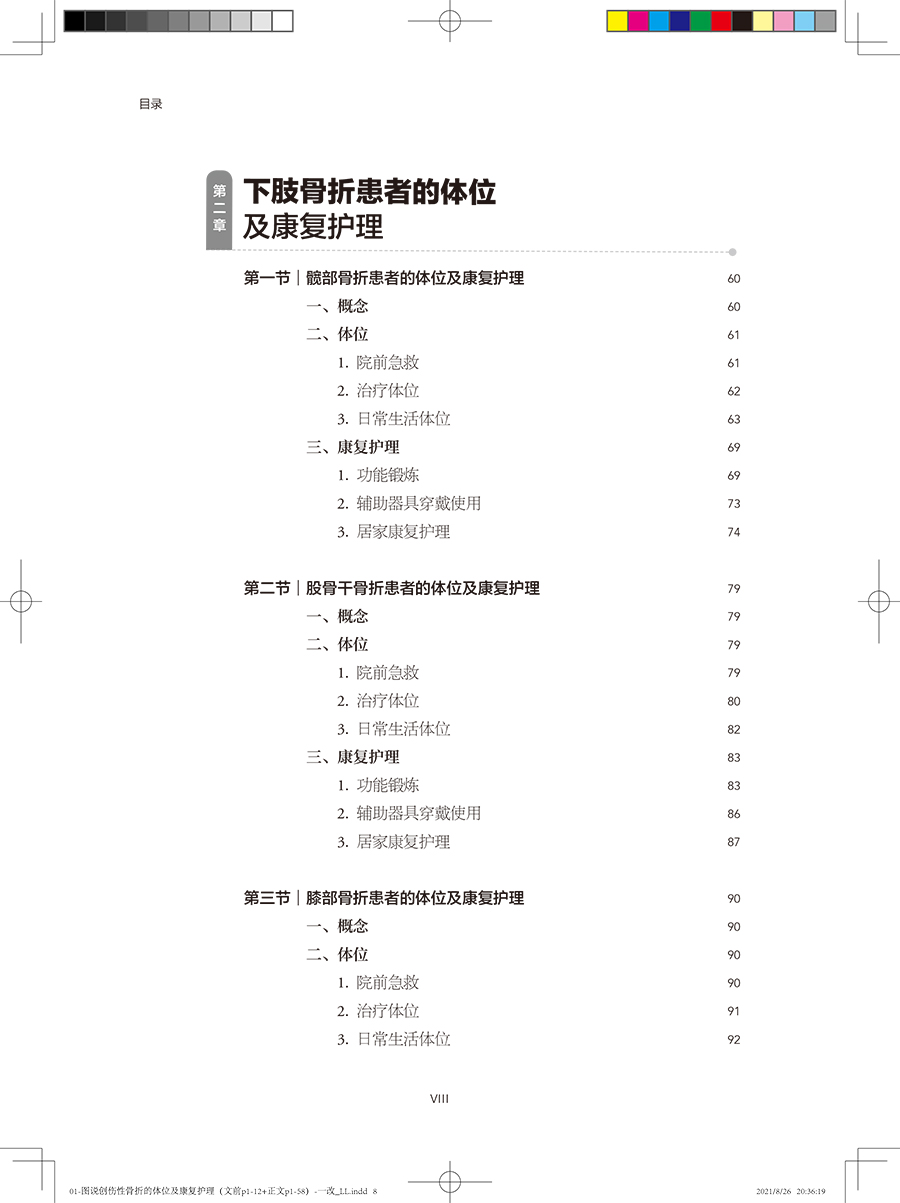 目录

第二章 下肢骨折患者的体位及康复护理

第一节｜髋部骨折患者的体位及康复护理 60
一、概念 60
二、体位 61
1. 院前急救 61
2. 治疗体位 62
3. 日常生活体位 63
三、康复护理 69
1. 功能锻炼 69
2. 辅助器具穿戴使用 73
3. 居家康复护理 74

第二节｜股骨干骨折患者的体位及康复护理 79
一、概念 79
二、体位 79
1. 院前急救 79
2. 治疗体位 80
3. 日常生活体位 82
三、康复护理 83
1. 功能锻炼 83
2. 辅助器具穿戴使用 86
3. 居家康复护理 87

第三节｜膝部骨折患者的体位及康复护理 90
一、概念 90
二、体位 90
1. 院前急救 90
2. 治疗体位 91
3. 日常生活体位 92

VIII

01-图说创伤性骨折的体位及康复护理（文前p1-12+正文p1-58）-一改_LL.indd 8 2021/8/26 20:36:19